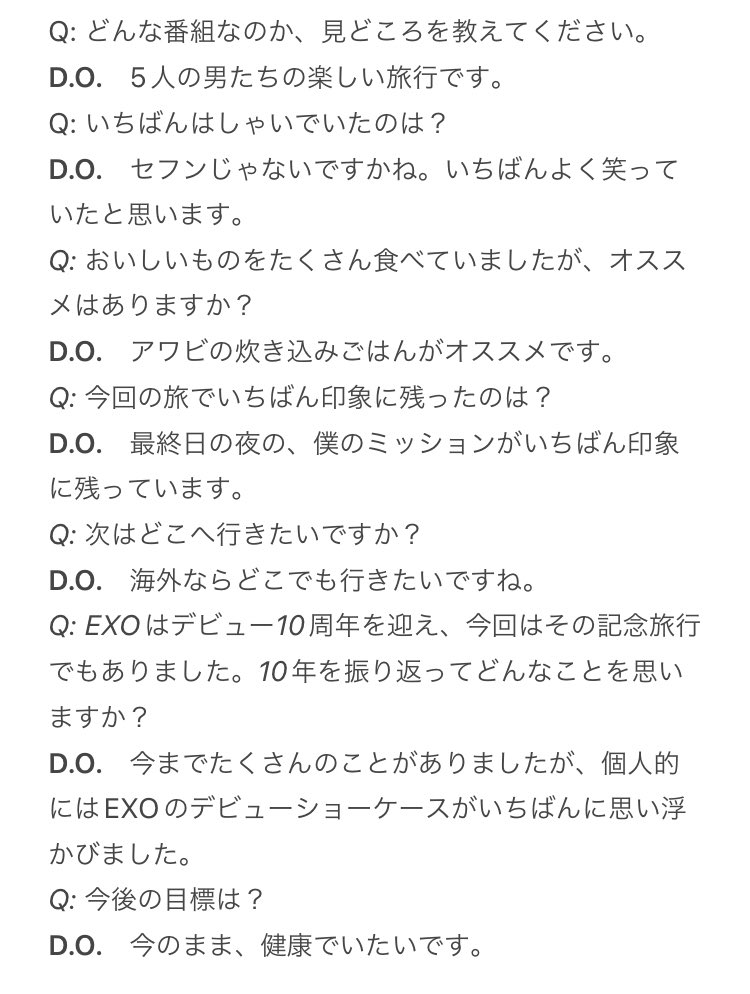 Q: どんな番組なのか、見どころを教えてください。
D.O.　５人の男たちの楽しい旅行です。
Q: いちばんはしゃいでいたのは？
D.O.　セフンじゃないですかね。いちばんよく笑っていたと思います。
Q: おいしいものをたくさん食べていましたが、オススメはありますか？
D.O.　アワビの炊き込みごはんがオススメです。
Q: 今回の旅でいちばん印象に残ったのは？
D.O.　最終日の夜の、僕のミッションがいちばん印象に残っています。
Q: 次はどこへ行きたいですか？
D.O.　海外ならどこでも行きたいですね。
Q: EXOはデビュー10周年を迎え、今回はその記念旅行でもありました。10年を振り返ってどんなことを思いますか？
D.O.　今までたくさんのことがありましたが、個人的にはEXOのデビューショーケースがいちばんに思い浮かびました。
Q: 今後の目標は？
D.O.　今のまま、健康でいたいです。